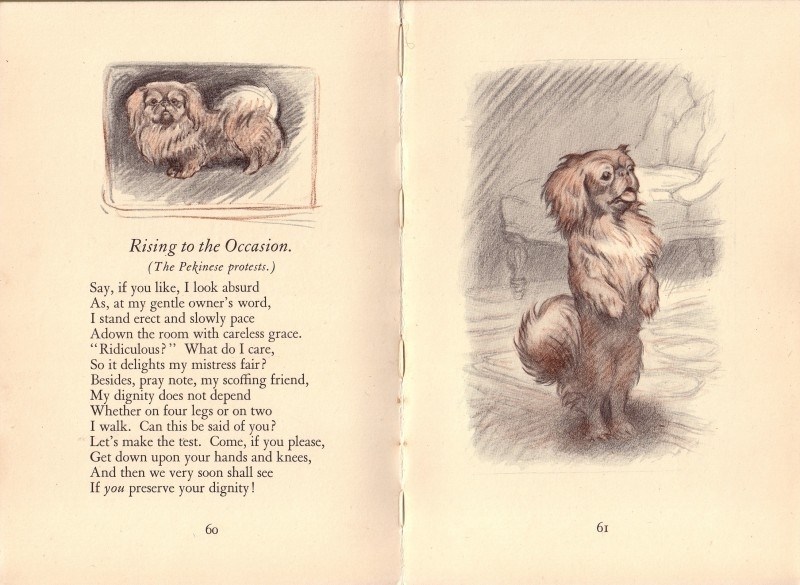 Rising to the Occasion.

(The Pekinese protests.)

Say, if you like, I look absurd
As, at my gentle owner's word,
I stand erect and slowly pace
Adown the room with careless grace.
"Ridiculous?" What do I care,
So it delights my mistress fair?
Besides, pray note, my scoffing friend,
My dignity does not depend
Whether on four legs or on two
I walk. Can this be said of you?
Let's make the test. Come, if you please,
Get down upon your hands and knees,
And then we very soon shall see
If you preserve your dignity!

60

61